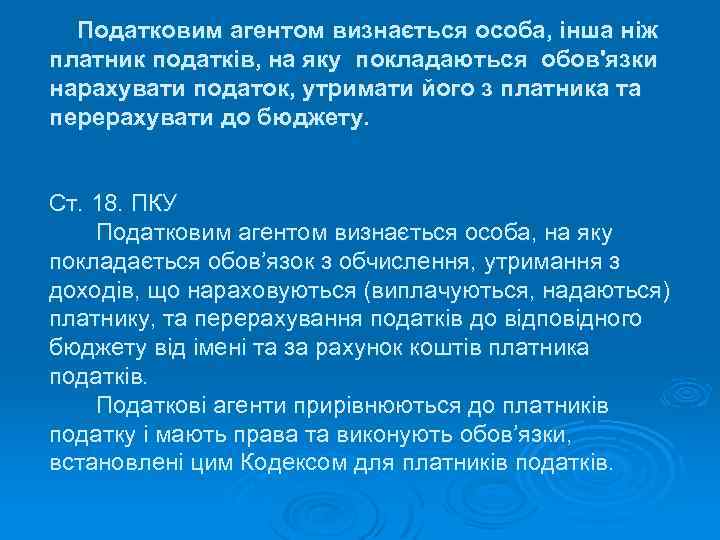 Податковим агентом визнається особа, інша ніж платник податків, на яку покладаються обов'язки нарахувати податок, утримати його з платника та перерахувати до бюджету.

Ст. 18. ПКУ

Податковим агентом визнається особа, на яку покладається обов’язок з обчислення, утримання з доходів, що нараховуються (виплачуються, надаються) платнику, та перерахування податків до відповідного бюджету від імені та за рахунок коштів платника податків.

Податкові агенти прирівнюються до платників податку і мають права та виконують обов’язки, встановлені цим Кодексом для платників податків.